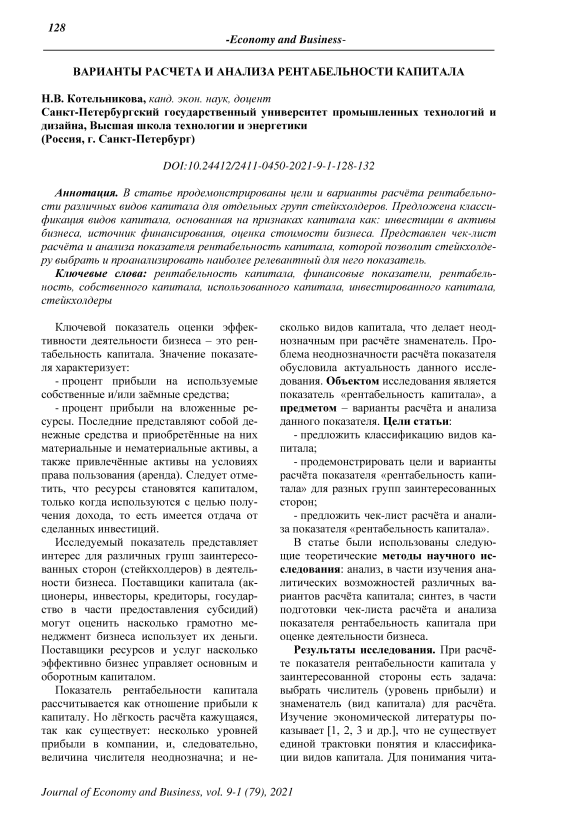 128

-Economy and Business-

ВАРИАНТЫ РАСЧЕТА И АНАЛИЗА РЕНТАБЕЛЬНОСТИ КАПИТАЛА

Н.В. Котельникова, канд. экон. наук, доцент
Санкт-Петербургский государственный университет промышленных технологий и дизайна, Высшая школа технологии и энергетики
(Россия, г. Санкт-Петербург)

DOI:10.24412/2411-0450-2021-9-1-128-132

Аннотация. В статье продемонстрированы цели и варианты расчёта рентабельности различных видов капитала для отдельных групп стейкхолдеров. Предложена классификация видов капитала, основанная на признаках капитала как: инвестиции в активы бизнеса, источник финансирования, оценка стоимости бизнеса. Представлен чек-лист расчёта и анализа показателя рентабельность капитала, которой позволит стейкхолдеру выбрать и проанализировать наиболее релевантный для него показатель.

Ключевые слова: рентабельность капитала, финансовые показатели, рентабельность, собственного капитала, использованного капитала, инвестированного капитала, стейкхолдеры

Ключевой показатель оценки эффективности деятельности бизнеса – это рентабельность капитала. Значение показателя характеризует:

- процент прибыли на используемые собственные и/или заёмные средства;

- процент прибыли на вложенные ресурсы. Последние представляют собой денежные средства и приобретённые на них материальные и нематериальные активы, а также привлечённые активы на условиях права пользования (аренда). Следует отметить, что ресурсы становятся капиталом, только когда используются с целью получения дохода, то есть имеется отдача от сделанных инвестиций.

Исследуемый показатель представляет интерес для различных групп заинтересованных сторон (стейкхолдеров) в деятельности бизнеса. Поставщики капитала (акционеры, инвесторы, кредиторы, государство в части предоставления субсидий) могут оценить насколько грамотно менеджмент бизнеса использует их деньги. Поставщики ресурсов и услуг насколько эффективно бизнес управляет основным и оборотным капиталом.

Показатель рентабельности капитала рассчитывается как отношение прибыли к капиталу. Но лёгкость расчёта кажущаяся, так как существует: несколько уровней прибыли в компании, и, следовательно, величина числителя неоднозначна; и несколько видов капитала, что делает неоднозначным при расчёте знаменатель. Проблема неоднозначности расчёта показателя обусловила актуальность данного исследования. Объектом исследования является показатель «рентабельность капитала», а предметом – варианты расчёта и анализа данного показателя. Цели статьи:

- предложить классификацию видов капитала;

- продемонстрировать цели и варианты расчёта показателя «рентабельность капитала» для разных групп заинтересованных сторон;

- предложить чек-лист расчёта и анализа показателя «рентабельность капитала».

В статье были использованы следующие теоретические методы научного исследования: анализ, в части изучения аналитических возможностей различных вариантов расчёта капитала; синтез, в части подготовки чек-листа расчёта и анализа показателя рентабельность капитала при оценке деятельности бизнеса.

Результаты исследования. При расчёте показателя рентабельности капитала у заинтересованной стороны есть задача: выбрать числитель (уровень прибыли) и знаменатель (вид капитала) для расчёта. Изучение экономической литературы показывает [1, 2, 3 и др.], что не существует единой трактовки понятия и классификации видов капитала. Для понимания чита-

Journal of Economy and Business, vol. 9-1 (79), 2021